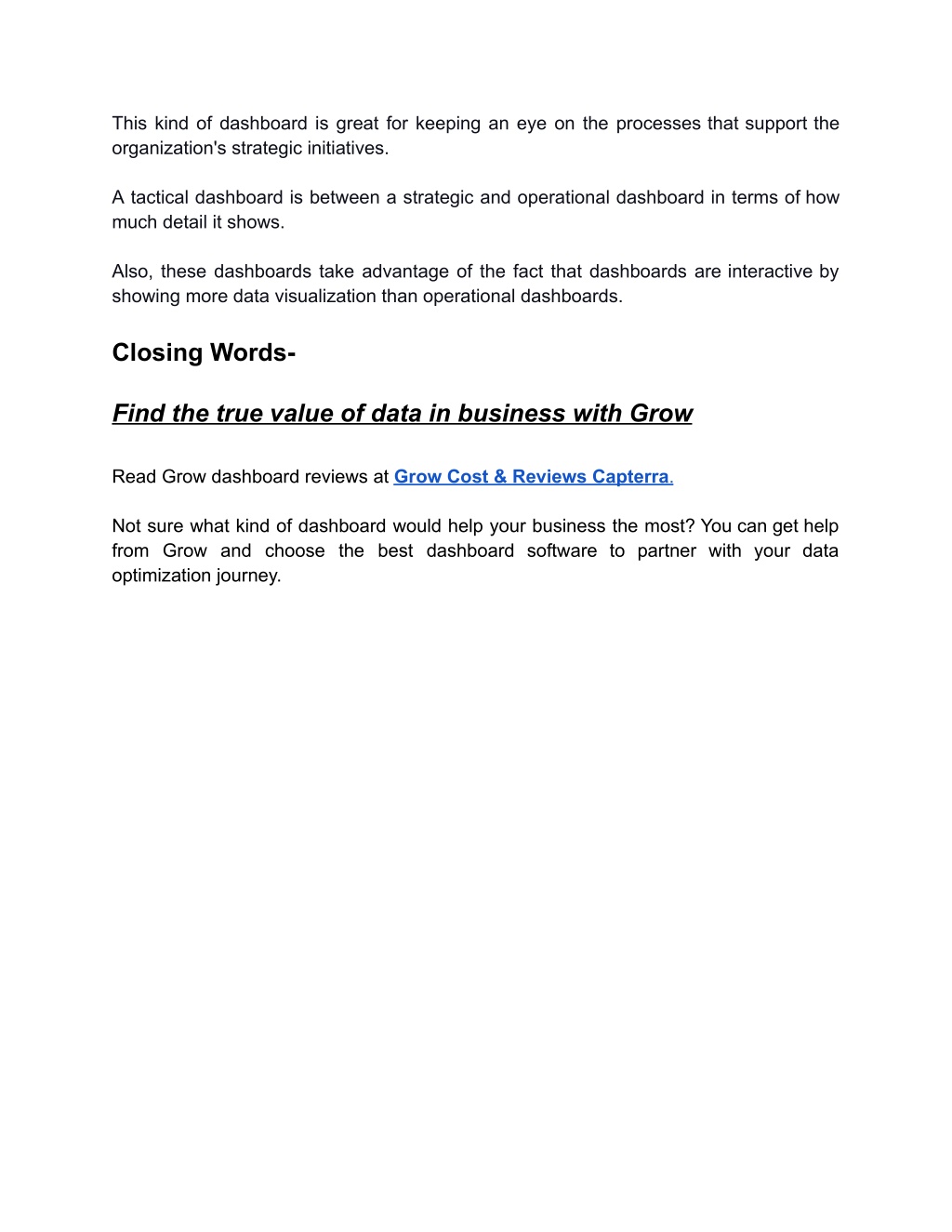 This kind of dashboard is great for keeping an eye on the processes that support the organization's strategic initiatives.

A tactical dashboard is between a strategic and operational dashboard in terms of how much detail it shows.

Also, these dashboards take advantage of the fact that dashboards are interactive by showing more data visualization than operational dashboards.

Closing Words-

Find the true value of data in business with Grow

Read Grow dashboard reviews at Grow Cost & Reviews Capterra.

Not sure what kind of dashboard would help your business the most? You can get help from Grow and choose the best dashboard software to partner with your data optimization journey.